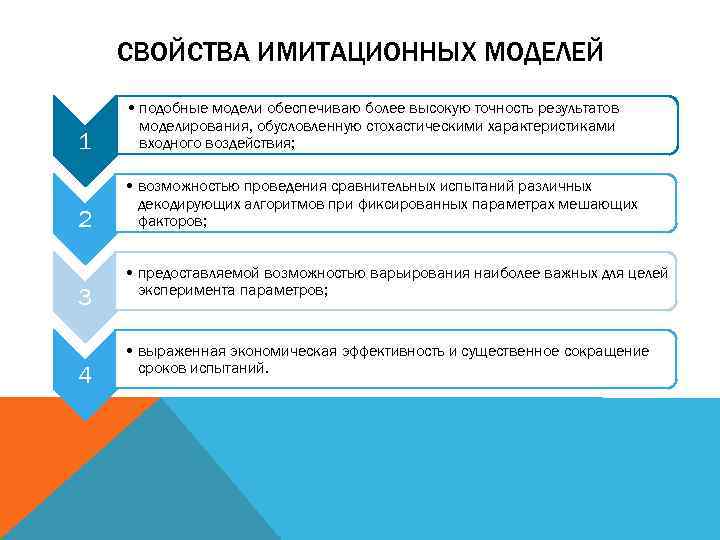 СВОЙСТВА ИМИТАЦИОННЫХ МОДЕЛЕЙ

1

• подобные модели обеспечиваю более высокую точность результатов моделирования, обусловленную стохастическими характеристиками входного воздействия;

2

• возможностью проведения сравнительных испытаний различных декодирующих алгоритмов при фиксированных параметрах мешающих факторов;

3

• предоставляемой возможностью варьирования наиболее важных для целей эксперимента параметров;

4

• выраженная экономическая эффективность и существенное сокращение сроков испытаний.